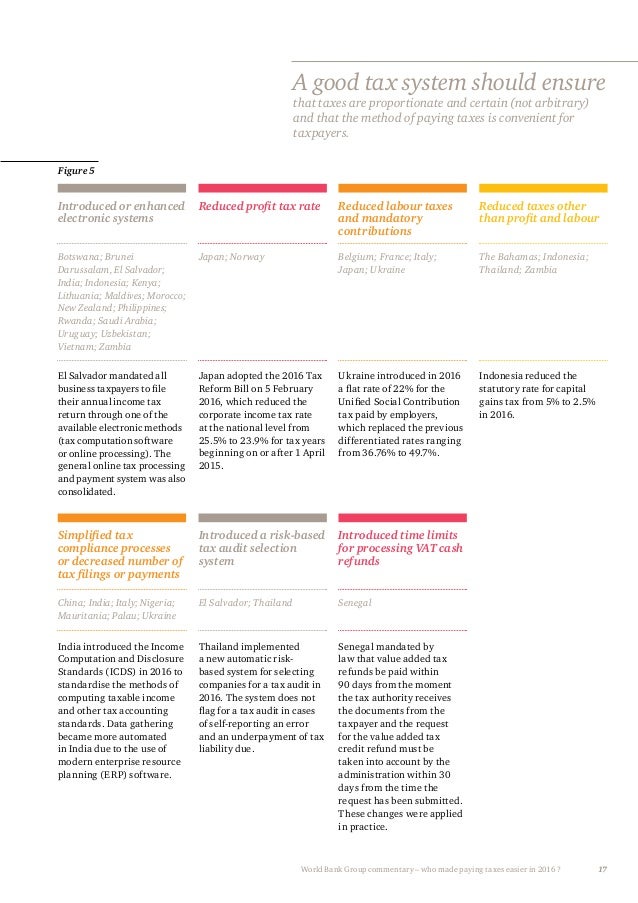 A good tax system should ensure
that taxes are proportionate and certain (not arbitrary) and that the method of paying taxes is convenient for taxpayers.

Figure 5

Introduced or enhanced electronic systems

Botswana; Brunei Darussalam, El Salvador; India; Indonesia; Kenya; Lithuania; Maldives; Morocco; New Zealand; Philippines; Rwanda; Saudi Arabia; Uruguay; Uzbekistan; Vietnam; Zambia

El Salvador mandated all business taxpayers to file their annual income tax return through one of the available electronic methods (tax computation software or online processing). The general online tax processing and payment system was also consolidated.

Reduced profit tax rate

Japan; Norway

Japan adopted the 2016 Tax Reform Bill on 5 February 2016, which reduced the corporate income tax rate at the national level from 25.5% to 23.9% for tax years beginning on or after 1 April 2015.

Reduced labour taxes and mandatory contributions

Belgium; France; Italy; Japan; Ukraine

Ukraine introduced in 2016 a flat rate of 22% for the Unified Social Contribution tax paid by employers, which replaced the previous differentiated rates ranging from 36.76% to 49.7%.

Reduced taxes other than profit and labour

The Bahamas; Indonesia; Thailand; Zambia

Indonesia reduced the statutory rate for capital gains tax from 5% to 2.5% in 2016.

Simplified tax compliance processes or decreased number of tax filings or payments

China; India; Italy; Nigeria; Mauritania; Palau; Ukraine

India introduced the Income Computation and Disclosure Standards (ICDS) in 2016 to standardise the methods of computing taxable income and other tax accounting standards. Data gathering became more automated in India due to the use of modern enterprise resource planning (ERP) software.

Introduced a risk-based tax audit selection system

El Salvador; Thailand

Thailand implemented a new automatic risk-based system for selecting companies for a tax audit in 2016. The system does not flag for a tax audit in cases of self-reporting an error and an underpayment of tax liability due.

Introduced time limits for processing VAT cash refunds

Senegal

Senegal mandated by law that value added tax refunds be paid within 90 days from the moment the tax authority receives the documents from the taxpayer and the request for the value added tax credit refund must be taken into account by the administration within 30 days from the time the request has been submitted. These changes were applied in practice.

World Bank Group commentary – who made paying taxes easier in 2016? 17